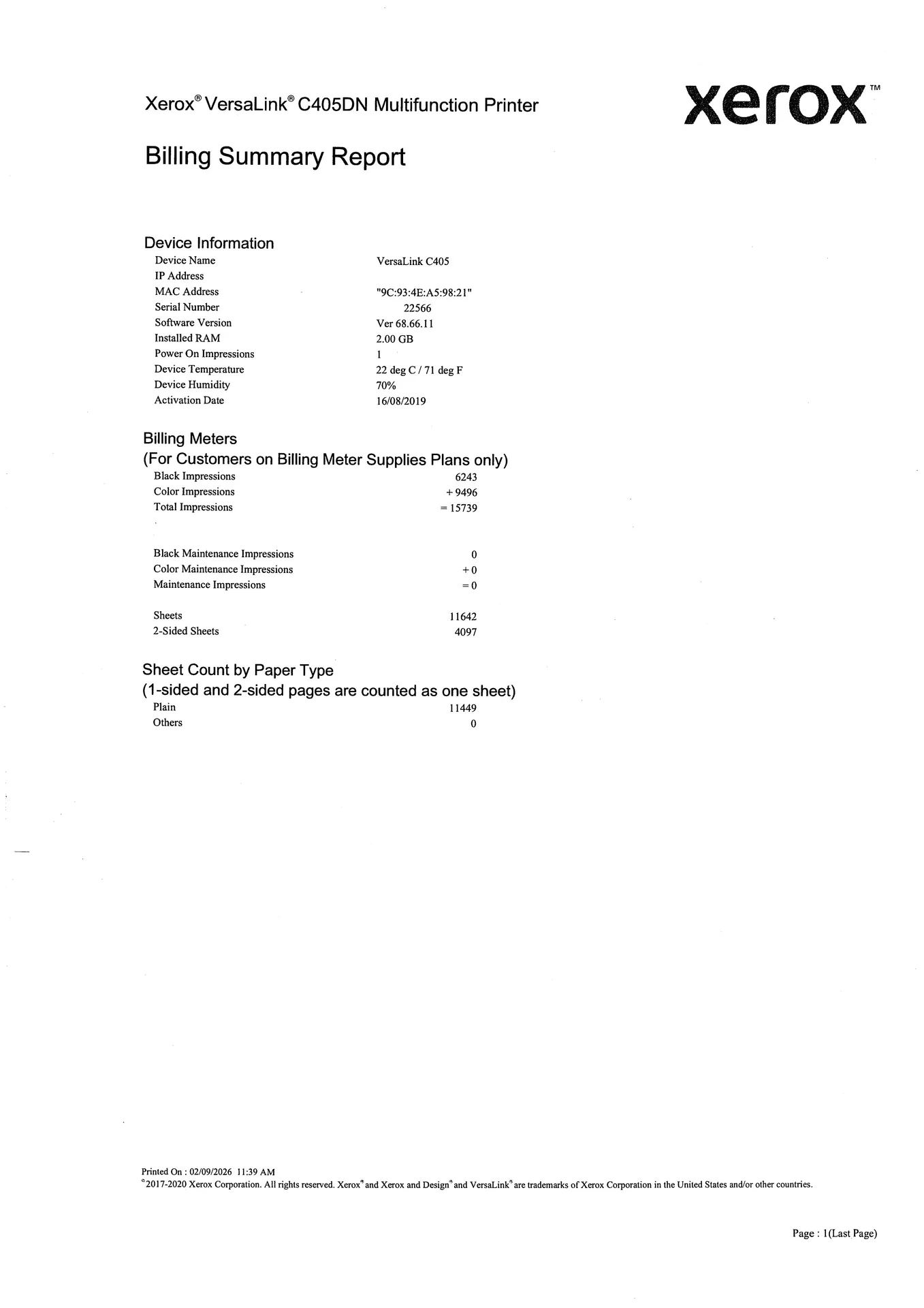 Xerox® VersaLink® C405DN Multifunction Printer

xerox™

Billing Summary Report

Device Information

| | |
|---|---|
| Device Name | VersaLink C405 |
| IP Address | |
| MAC Address | "9C:93:4E:A5:98:21" |
| Serial Number | 22566 |
| Software Version | Ver 68.66.11 |
| Installed RAM | 2.00 GB |
| Power On Impressions | 1 |
| Device Temperature | 22 deg C / 71 deg F |
| Device Humidity | 70% |
| Activation Date | 16/08/2019 |

Billing Meters
(For Customers on Billing Meter Supplies Plans only)

| | |
|---|---|
| Black Impressions | 6243 |
| Color Impressions | + 9496 |
| Total Impressions | = 15739 |
| Black Maintenance Impressions | 0 |
| Color Maintenance Impressions | + 0 |
| Maintenance Impressions | = 0 |
| Sheets | 11642 |
| 2-Sided Sheets | 4097 |

Sheet Count by Paper Type
(1-sided and 2-sided pages are counted as one sheet)

| | |
|---|---|
| Plain | 11449 |
| Others | 0 |

Printed On : 02/09/2026 11:39 AM
©2017-2020 Xerox Corporation. All rights reserved. Xerox® and Xerox and Design® and VersaLink® are trademarks of Xerox Corporation in the United States and/or other countries.

Page : 1(Last Page)